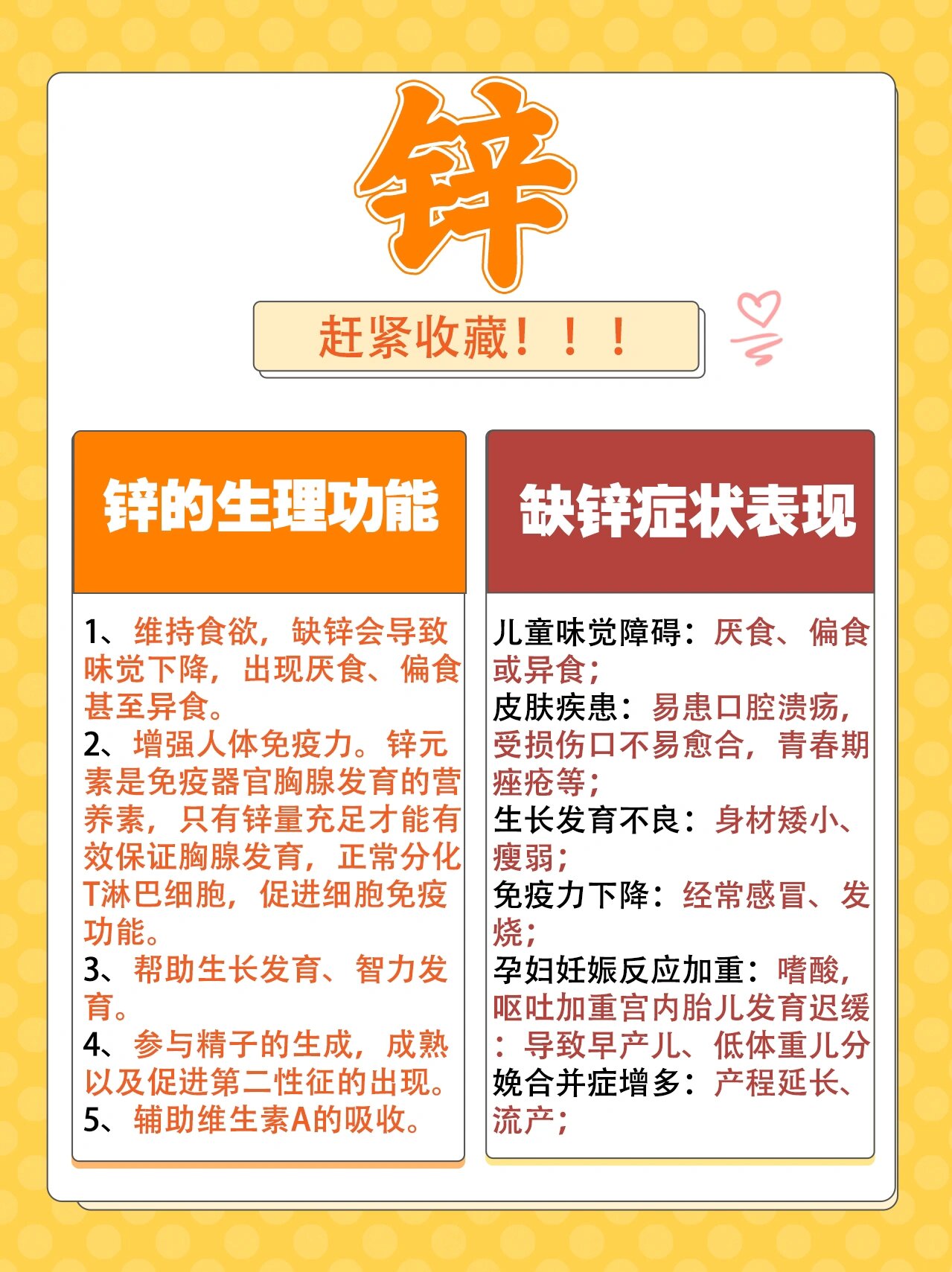 锌

赶紧收藏！！！

锌的生理功能

1、维持食欲，缺锌会导致味觉下降，出现厌食、偏食甚至异食。
2、增强人体免疫力。锌元素是免疫器官胸腺发育的营养素，只有锌量充足才能有效保证胸腺发育，正常分化T淋巴细胞，促进细胞免疫功能。
3、帮助生长发育、智力发育。
4、参与精子的生成，成熟以及促进第二性征的出现。
5、辅助维生素A的吸收。

缺锌症状表现

儿童味觉障碍：厌食、偏食或异食；
皮肤疾患：易患口腔溃疡，受损伤口不易愈合，青春期痤疮等；
生长发育不良：身材矮小、瘦弱；
免疫力下降：经常感冒、发烧；
孕妇妊娠反应加重：嗜酸，呕吐加重宫内胎儿发育迟缓：导致早产儿、低体重儿分娩合并症增多：产程延长、流产；